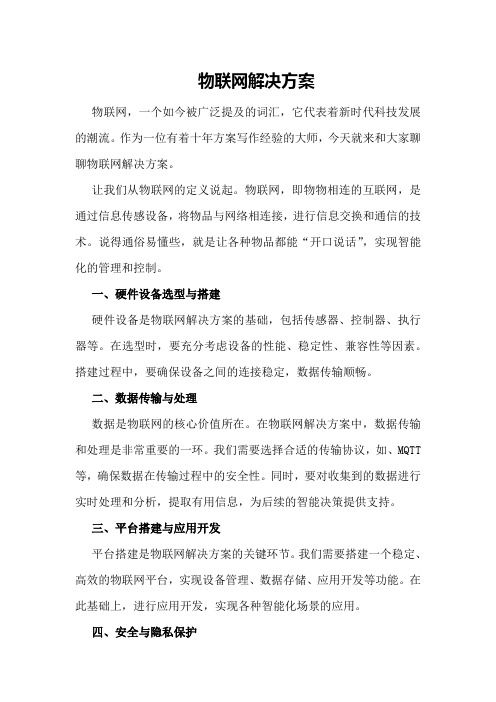 物联网解决方案

物联网，一个如今被广泛提及的词汇，它代表着新时代科技发展的潮流。作为一位有着十年方案写作经验的大师，今天就来和大家聊聊物联网解决方案。

让我们从物联网的定义说起。物联网，即物物相连的互联网，是通过信息传感设备，将物品与网络相连接，进行信息交换和通信的技术。说得通俗易懂些，就是让各种物品都能“开口说话”，实现智能化的管理和控制。

一、硬件设备选型与搭建

硬件设备是物联网解决方案的基础，包括传感器、控制器、执行器等。在选型时，要充分考虑设备的性能、稳定性、兼容性等因素。搭建过程中，要确保设备之间的连接稳定，数据传输顺畅。

二、数据传输与处理

数据是物联网的核心价值所在。在物联网解决方案中，数据传输和处理是非常重要的一环。我们需要选择合适的传输协议，如、MQTT等，确保数据在传输过程中的安全性。同时，要对收集到的数据进行实时处理和分析，提取有用信息，为后续的智能决策提供支持。

三、平台搭建与应用开发

平台搭建是物联网解决方案的关键环节。我们需要搭建一个稳定、高效的物联网平台，实现设备管理、数据存储、应用开发等功能。在此基础上，进行应用开发，实现各种智能化场景的应用。

四、安全与隐私保护